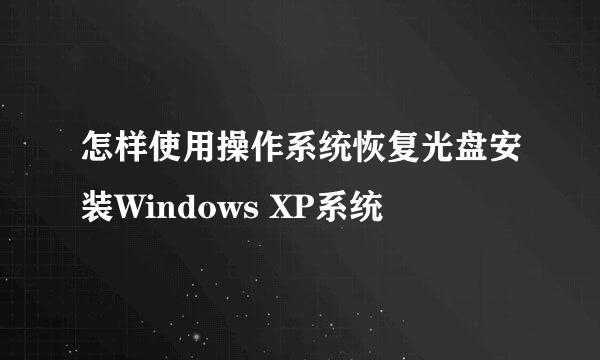 怎样使用操作系统恢复光盘安装Windows XP系统